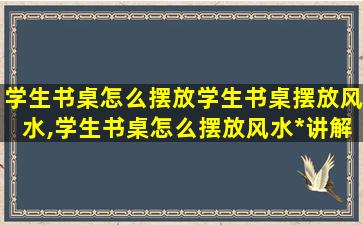 学生书桌怎么摆放学生书桌摆放风水,学生书桌怎么摆放风水*讲解